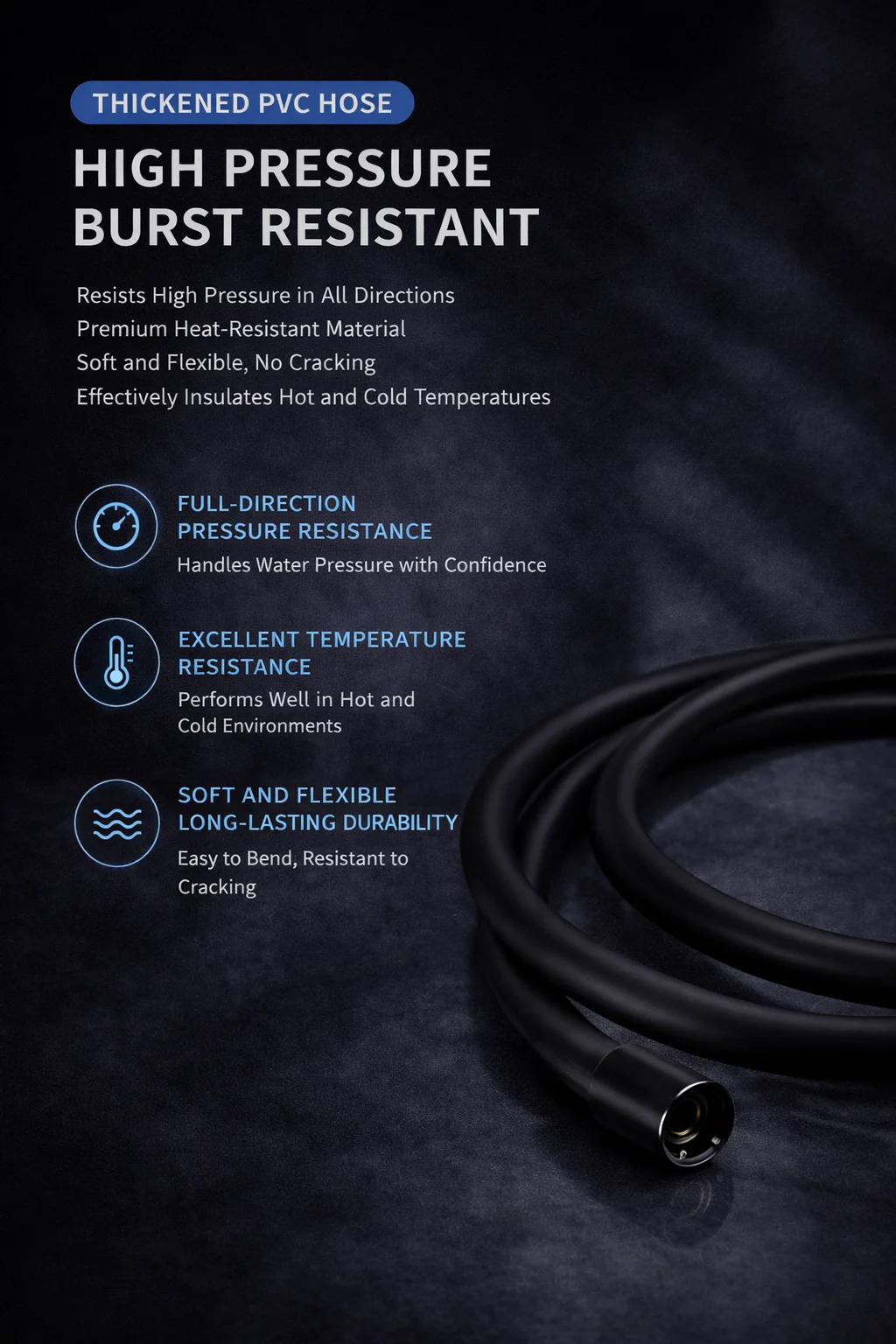 THICKENED PVC HOSE

HIGH PRESSURE
BURST RESISTANT

Resists High Pressure in All Directions
Premium Heat-Resistant Material
Soft and Flexible, No Cracking
Effectively Insulates Hot and Cold Temperatures

FULL-DIRECTION
PRESSURE RESISTANCE

Handles Water Pressure with Confidence

EXCELLENT TEMPERATURE
RESISTANCE

Performs Well in Hot and Cold Environments

SOFT AND FLEXIBLE
LONG-LASTING DURABILITY

Easy to Bend, Resistant to Cracking